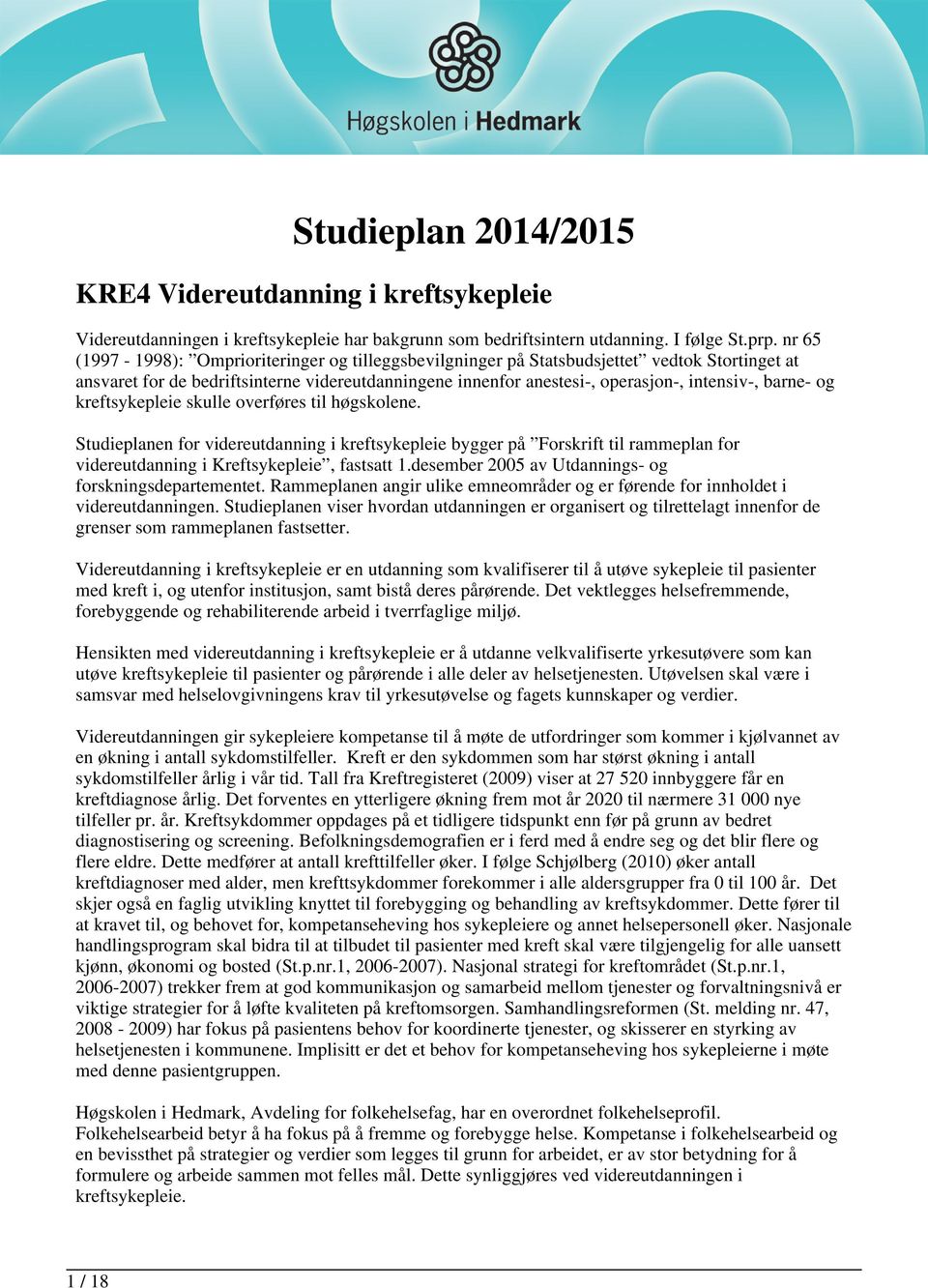 Høgskolen i Hedmark

Studieplan 2014/2015

KRE4 Videreutdanning i kreftsykepleie

Videreutdanningen i kreftsykepleie har bakgrunn som bedriftsintern utdanning. I følge St.prp. nr 65 (1997 - 1998): ”Omprioriteringer og tilleggsbevilgninger på Statsbudsjettet” vedtok Stortinget at ansvaret for de bedriftsinterne videreutdanningene innenfor anestesi-, operasjon-, intensiv-, barne- og kreftsykepleie skulle overføres til høgskolene.

Studieplanen for videreutdanning i kreftsykepleie bygger på ”Forskrift til rammeplan for videreutdanning i Kreftsykepleie”, fastsatt 1.desember 2005 av Utdannings- og forskningsdepartementet. Rammeplanen angir ulike emneområder og er førende for innholdet i videreutdanningen. Studieplanen viser hvordan utdanningen er organisert og tilrettelagt innenfor de grenser som rammeplanen fastsetter.

Videreutdanning i kreftsykepleie er en utdanning som kvalifiserer til å utøve sykepleie til pasienter med kreft i, og utenfor institusjon, samt bistå deres pårørende. Det vektlegges helsefremmende, forebyggende og rehabiliterende arbeid i tverrfaglige miljø.

Hensikten med videreutdanning i kreftsykepleie er å utdanne velkvalifiserte yrkesutøvere som kan utøve kreftsykepleie til pasienter og pårørende i alle deler av helsetjenesten. Utøvelsen skal være i samsvar med helselovgivningens krav til yrkesutøvelse og fagets kunnskaper og verdier.

Videreutdanningen gir sykepleiere kompetanse til å møte de utfordringer som kommer i kjølvannet av en økning i antall sykdomstilfeller. Kreft er den sykdommen som har størst økning i antall sykdomstilfeller årlig i vår tid. Tall fra Kreftregisteret (2009) viser at 27 520 innbyggere får en kreftdiagnose årlig. Det forventes en ytterligere økning frem mot år 2020 til nærmere 31 000 nye tilfeller pr. år. Kreftsykdommer oppdages på et tidligere tidspunkt enn før på grunn av bedret diagnostisering og screening. Befolkningsdemografien er i ferd med å endre seg og det blir flere og flere eldre. Dette medfører at antall krefttilfeller øker. I følge Schjølberg (2010) øker antall kreftdiagnoser med alder, men krefttsykdommer forekommer i alle aldersgrupper fra 0 til 100 år. Det skjer også en faglig utvikling knyttet til forebygging og behandling av kreftsykdommer. Dette fører til at kravet til, og behovet for, kompetanseheving hos sykepleiere og annet helsepersonell øker. Nasjonale handlingsprogram skal bidra til at tilbudet til pasienter med kreft skal være tilgjengelig for alle uansett kjønn, økonomi og bosted (St.p.nr.1, 2006-2007). Nasjonal strategi for kreftområdet (St.p.nr.1, 2006-2007) trekker frem at god kommunikasjon og samarbeid mellom tjenester og forvaltningsnivå er viktige strategier for å løfte kvaliteten på kreftomsorgen. Samhandlingsreformen (St. melding nr. 47, 2008 - 2009) har fokus på pasientens behov for koordinerte tjenester, og skisserer en styrking av helsetjenesten i kommunene. Implisitt er det et behov for kompetanseheving hos sykepleierne i møte med denne pasientgruppen.

Høgskolen i Hedmark, Avdeling for folkehelsefag, har en overordnet folkehelseprofil. Folkehelsearbeid betyr å ha fokus på å fremme og forebygge helse. Kompetanse i folkehelsearbeid og en bevissthet på strategier og verdier som legges til grunn for arbeidet, er av stor betydning for å formulere og arbeide sammen mot felles mål. Dette synliggjøres ved videreutdanningen i kreftsykepleie.

1 / 18